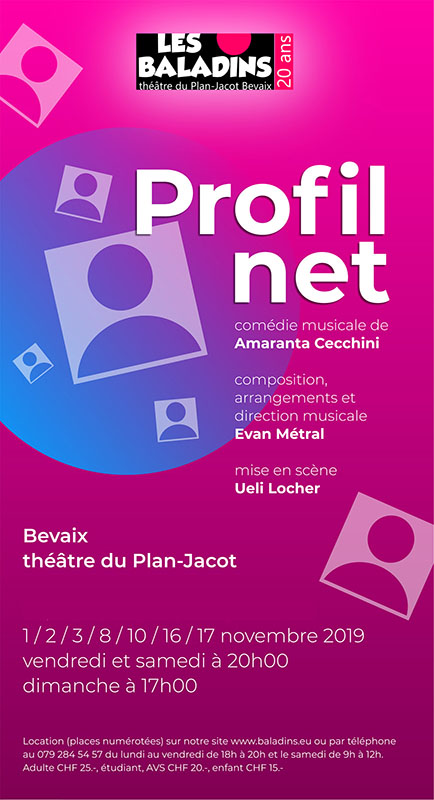 LES BALADINS
théâtre du Plan-Jacot Bevaix
20 ans

Profil net

comédie musicale de
Amaranta Cecchini

composition, arrangements et direction musicale
Evan Métral

mise en scène
Ueli Locher

Bevaix
théâtre du Plan-Jacot

1 / 2 / 3 / 8 / 10 / 16 / 17 novembre 2019
vendredi et samedi à 20h00
dimanche à 17h00

Location (places numérotées) sur notre site www.baladins.eu ou par téléphone au 079 284 54 57 du lundi au vendredi de 18h à 20h et le samedi de 9h à 12h. Adulte CHF 25.-, étudiant, AVS CHF 20.-, enfant CHF 15.-